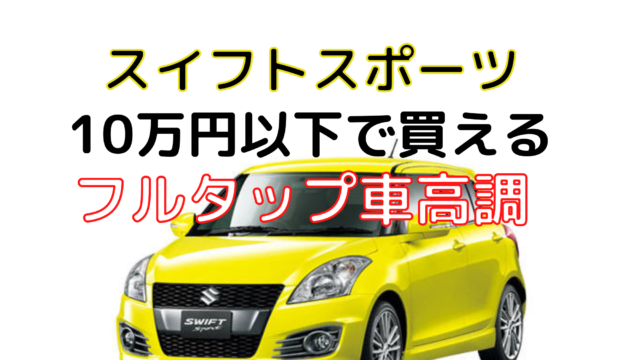 スイフトスポーツ
10万円以下で買える
フルタップ車高調

SWIFT
Sport